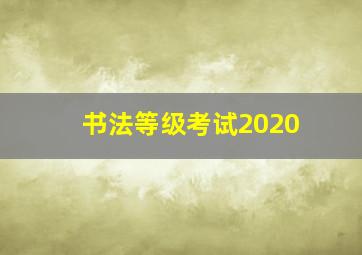 书法等级考试2020